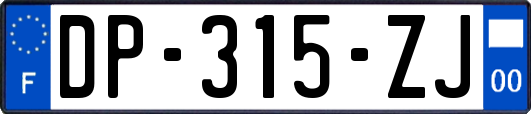 F
DP-315-ZJ
00